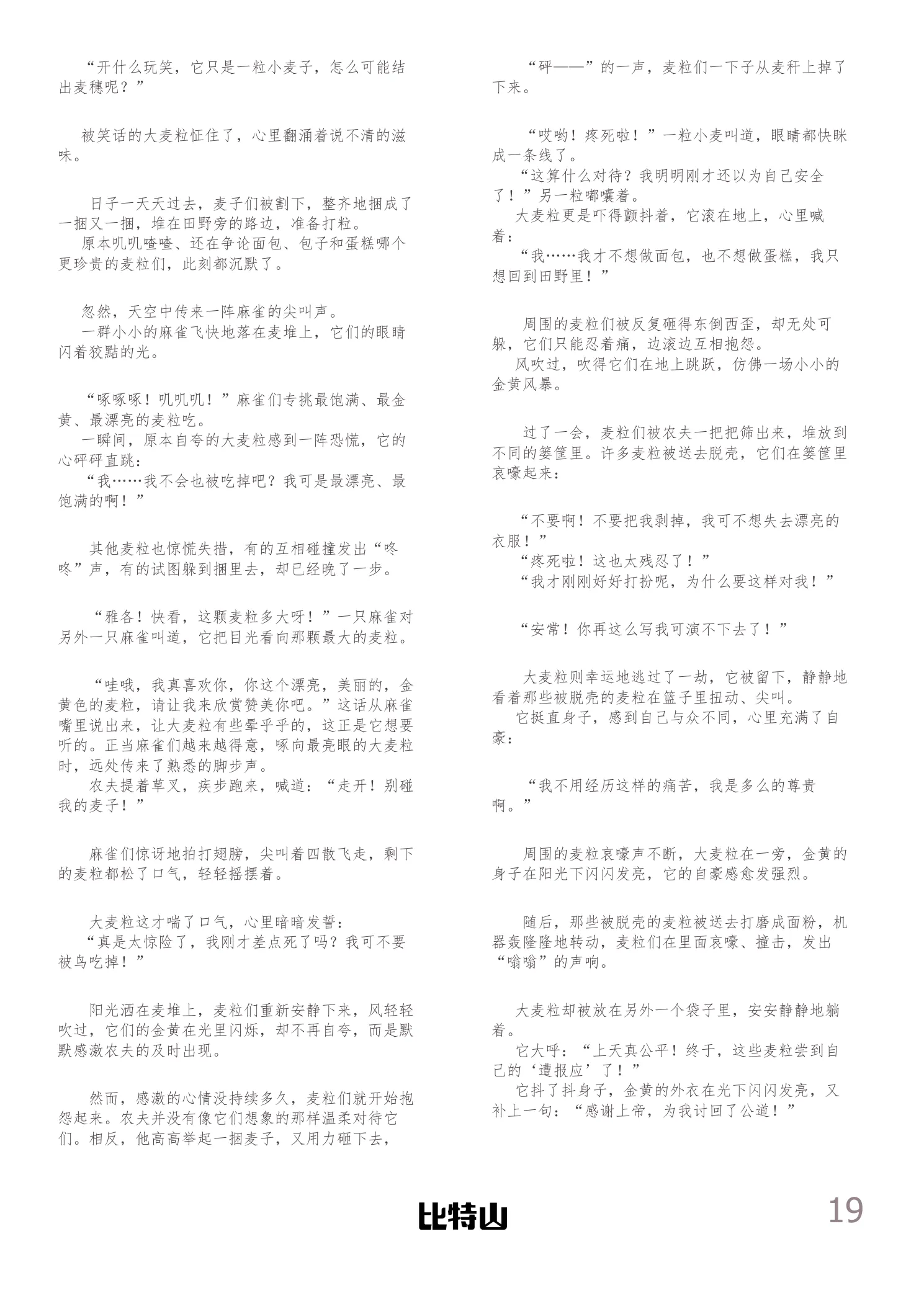 “开什么玩笑，它只是一粒小麦子，怎么可能结出麦穗呢？”

被笑话的大麦粒怔住了，心里翻涌着说不清的滋味。

日子一天天过去，麦子们被割下，整齐地捆成了一捆又一捆，堆在田野旁的路边，准备打粒。

原本叽叽喳喳、还在争论面包、包子和蛋糕哪个更珍贵的麦粒们，此刻都沉默了。

忽然，天空中传来一阵麻雀的尖叫声。

一群小小的麻雀飞快地落在麦堆上，它们的眼睛闪着狡黠的光。

“啄啄啄！叽叽叽！”麻雀们专挑最饱满、最金黄、最漂亮的麦粒吃。

一瞬间，原本自夸的大麦粒感到一阵恐慌，它的心砰砰直跳：

“我……我不会也被吃掉吧？我可是最漂亮、最饱满的啊！”

其他麦粒也惊慌失措，有的互相碰撞发出“咚咚”声，有的试图躲到捆里去，却已经晚了一步。

“雅各！快看，这颗麦粒多大呀！”一只麻雀对另外一只麻雀叫道，它把目光看向那颗最大的麦粒。

“哇哦，我真喜欢你，你这个漂亮，美丽的，金黄色的麦粒，请让我来欣赏赞美你吧。”这话从麻雀嘴里说出来，让大麦粒有些晕乎乎的，这正是它想要听的。正当麻雀们越来越得意，啄向最亮眼的大麦粒时，远处传来了熟悉的脚步声。

农夫提着草叉，疾步跑来，喊道：“走开！别碰我的麦子！”

麻雀们惊讶地拍打翅膀，尖叫着四散飞走，剩下的麦粒都松了口气，轻轻摇摆着。

大麦粒这才喘了口气，心里暗暗发誓：

“真是太惊险了，我刚才差点死了吗？我可不要被鸟吃掉！”

阳光洒在麦堆上，麦粒们重新安静下来，风轻轻吹过，它们的金黄在光里闪烁，却不再自夸，而是默默感激农夫的及时出现。

然而，感激的心情没持续多久，麦粒们就开始抱怨起来。农夫并没有像它们想象的那样温柔对待它们。相反，他高高举起一捆麦子，又用力砸下去，

“砰——”的一声，麦粒们一下子从麦秆上掉了下来。

“哎哟！疼死啦！”一粒小麦叫道，眼睛都快眯成一条线了。

“这算什么对待？我明明刚才还以为自己安全了！”另一粒嘟囔着。

大麦粒更是吓得颤抖着，它滚在地上，心里喊着：

“我……我才不想做面包，也不想做蛋糕，我只想回到田野里！”

周围的麦粒们被反复砸得东倒西歪，却无处可躲，它们只能忍着痛，边滚边互相抱怨。

风吹过，吹得它们在地上跳跃，仿佛一场小小的金黄风暴。

过了一会，麦粒们被农夫一把把筛出来，堆放到不同的篓筐里。许多麦粒被送去脱壳，它们在篓筐里哀嚎起来：

“不要啊！不要把我剥掉，我可不想失去漂亮的衣服！”

“疼死啦！这也太残忍了！”

“我才刚刚好好打扮呢，为什么要这样对我！”

“安常！你再这么写我可演不下去了！”

大麦粒则幸运地逃过了一劫，它被留下，静静地看着那些被脱壳的麦粒在篮子里扭动、尖叫。

它挺直身子，感到自己与众不同，心里充满了自豪：

“我不用经历这样的痛苦，我是多么的尊贵啊。”

周围的麦粒哀嚎声不断，大麦粒在一旁，金黄的身子在阳光下闪闪发亮，它的自豪感愈发强烈。

随后，那些被脱壳的麦粒被送去打磨成面粉，机器轰隆隆地转动，麦粒们在里面哀嚎、撞击，发出“嗡嗡”的声响。

大麦粒却被放在另外一个袋子里，安安静静地躺着。

它大呼：“上天真公平！终于，这些麦粒尝到自己的‘遭报应’了！”

它抖了抖身子，金黄的外衣在光下闪闪发亮，又补上一句：“感谢上帝，为我讨回了公道！”

比特山

19